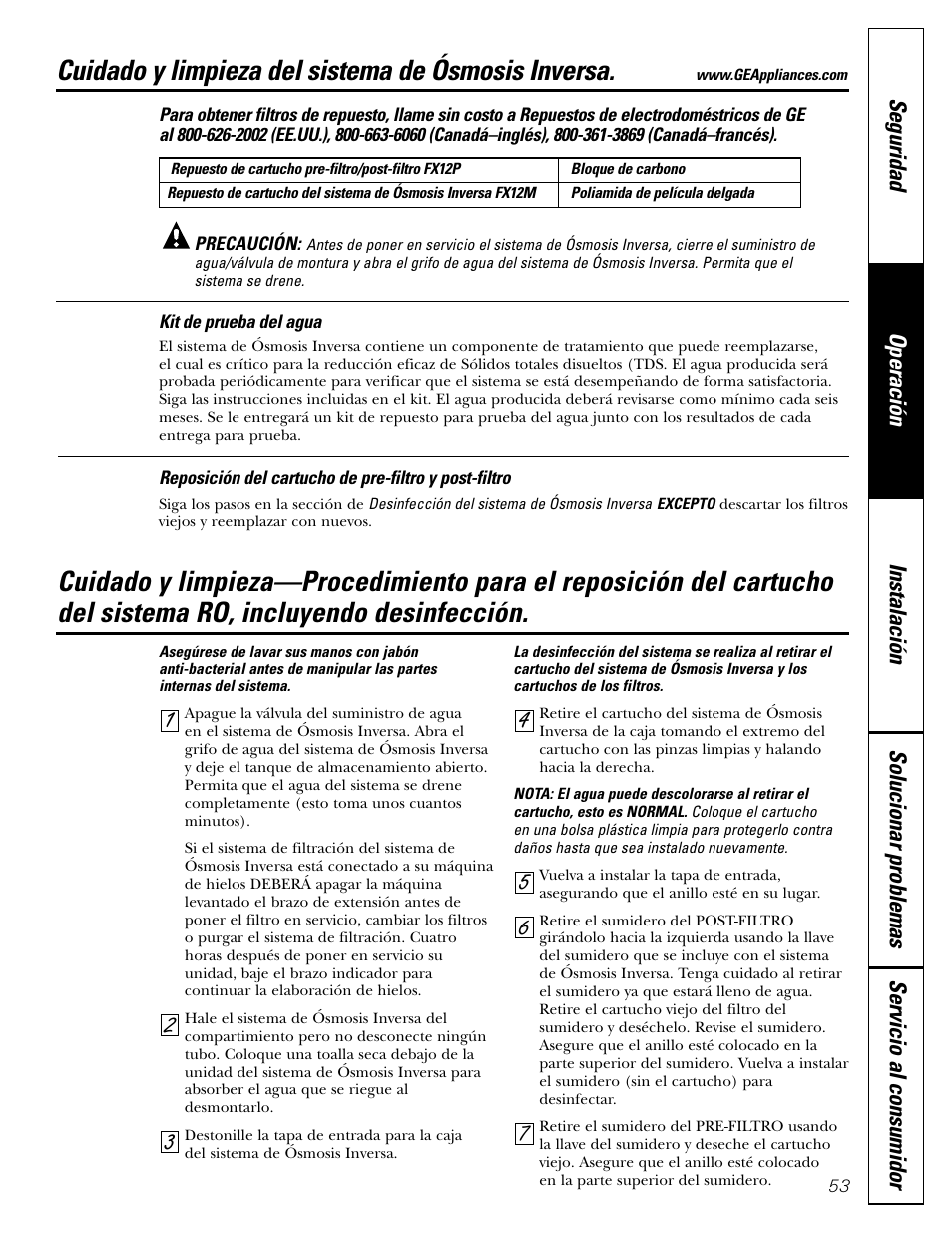 Cuidado y limpieza del sistema de Ósmosis Inversa.

www.GEAppliances.com

Para obtener filtros de repuesto, llame sin costo a Repuestos de electrodomésticos de GE al 800-626-2002 (EE.UU.), 800-663-6060 (Canadá–inglés), 800-361-3869 (Canadá–francés).

| Repuesto de cartucho pre-filtro/post-filtro FX12P | Bloque de carbono |
|---|---|
| Repuesto de cartucho del sistema de Ósmosis Inversa FX12M | Poliamida de película delgada |

PRECAUCIÓN: Antes de poner en servicio el sistema de Ósmosis Inversa, cierre el suministro de agua/válvula de montura y abra el grifo de agua del sistema de Ósmosis Inversa. Permita que el sistema se drene.

Kit de prueba del agua

El sistema de Ósmosis Inversa contiene un componente de tratamiento que puede reemplazarse, el cual es crítico para la reducción eficaz de Sólidos totales disueltos (TDS. El agua producida será probada periódicamente para verificar que el sistema se está desempeñando de forma satisfactoria. Siga las instrucciones incluidas en el kit. El agua producida deberá revisarse como mínimo cada seis meses. Se le entregará un kit de repuesto para prueba del agua junto con los resultados de cada entrega para prueba.

Reposición del cartucho de pre-filtro y post-filtro

Siga los pasos en la sección de Desinfección del sistema de Ósmosis Inversa EXCEPTO descartar los filtros viejos y reemplazar con nuevos.

Cuidado y limpieza—Procedimiento para el reposición del cartucho del sistema RO, incluyendo desinfección.

Asegúrese de lavar sus manos con jabón anti-bacterial antes de manipular las partes internas del sistema.

1 Apague la válvula del suministro de agua en el sistema de Ósmosis Inversa. Abra el grifo de agua del sistema de Ósmosis Inversa y deje el tanque de almacenamiento abierto. Permita que el agua del sistema se drene completamente (esto toma unos cuantos minutos).

Si el sistema de filtración del sistema de Ósmosis Inversa está conectado a su máquina de hielos DEBERÁ apagar la máquina levantado el brazo de extensión antes de poner el filtro en servicio, cambiar los filtros o purgar el sistema de filtración. Cuatro horas después de poner en servicio su unidad, baje el brazo indicador para continuar la elaboración de hielos.

2 Hale el sistema de Ósmosis Inversa del compartimiento pero no desconecte ningún tubo. Coloque una toalla seca debajo de la unidad del sistema de Ósmosis Inversa para absorber el agua que se riegue al desmontarlo.

3 Destonille la tapa de entrada para la caja del sistema de Ósmosis Inversa.

La desinfección del sistema se realiza al retirar el cartucho del sistema de Ósmosis Inversa y los cartuchos de los filtros.

4 Retire el cartucho del sistema de Ósmosis Inversa de la caja tomando el extremo del cartucho con las pinzas limpias y halando hacia la derecha.

NOTA: El agua puede descolorarse al retirar el cartucho, esto es NORMAL. Coloque el cartucho en una bolsa plástica limpia para protegerlo contra daños hasta que sea instalado nuevamente.

5 Vuelva a instalar la tapa de entrada, asegurando que el anillo esté en su lugar.

6 Retire el sumidero del POST-FILTRO girándolo hacia la izquierda usando la llave del sumidero que se incluye con el sistema de Ósmosis Inversa. Tenga cuidado al retirar el sumidero ya que estará lleno de agua. Retire el cartucho viejo del filtro del sumidero y deséchelo. Revise el sumidero. Asegure que el anillo esté colocado en la parte superior del sumidero. Vuelva a instalar el sumidero (sin el cartucho) para desinfectar.

7 Retire el sumidero del PRE-FILTRO usando la llave del sumidero y deseche el cartucho viejo. Asegure que el anillo esté colocado en la parte superior del sumidero.

53

Seguridad
Operación
Instalación
Solucionar problemas
Servicio al consumidor